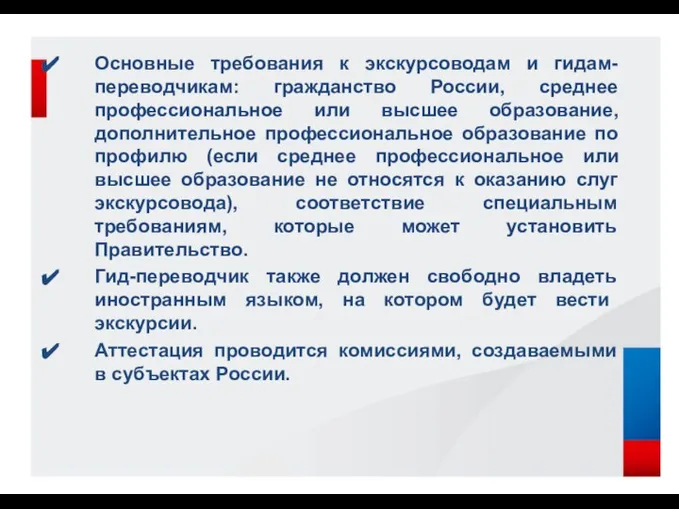 ✔ Основные требования к экскурсоводам и гидам-переводчикам: гражданство России, среднее профессиональное или высшее образование, дополнительное профессиональное образование по профилю (если среднее профессиональное или высшее образование не относятся к оказанию слуг экскурсовода), соответствие специальным требованиям, которые может установить Правительство.

✔ Гид-переводчик также должен свободно владеть иностранным языком, на котором будет вести экскурсии.

✔ Аттестация проводится комиссиями, создаваемыми в субъектах России.